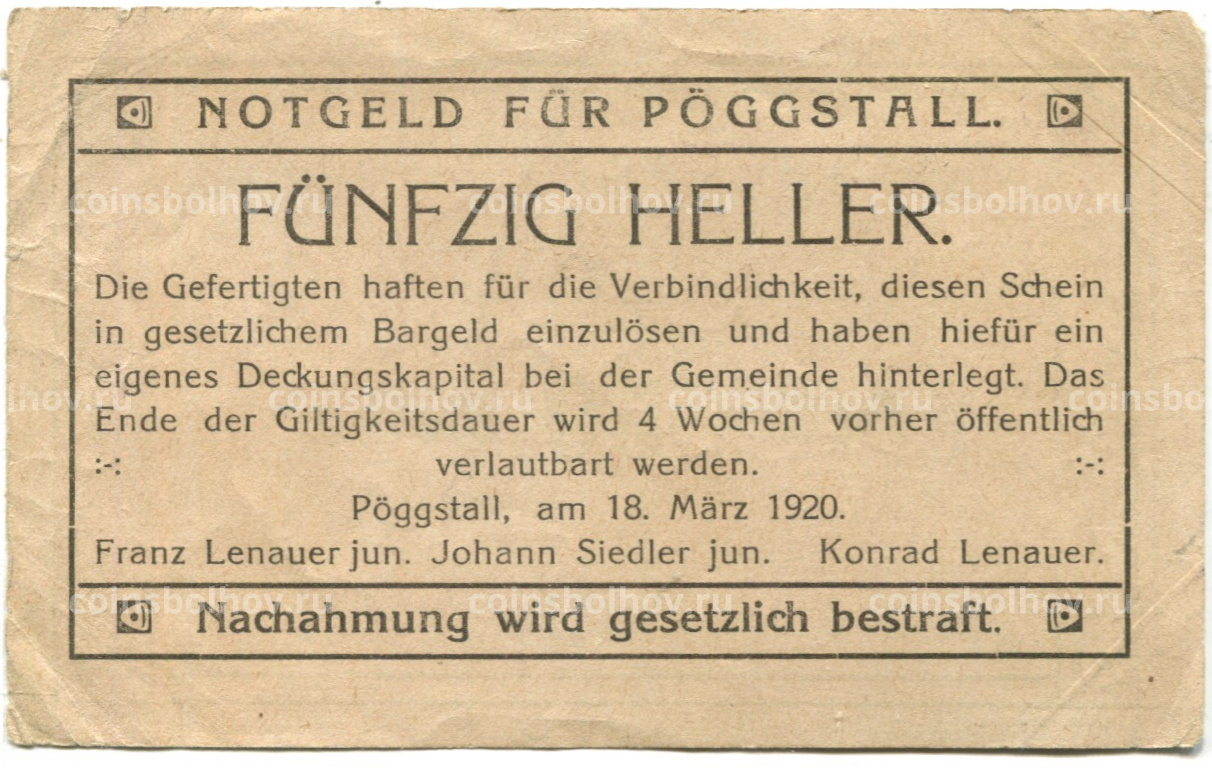 NOTGELD FÜR PÖGGSTALL.

FÜNFZIG HELLER.

Die Gefertigten haften für die Verbindlichkeit, diesen Schein in gesetzlichem Bargeld einzulösen und haben hiefür ein eigenes Deckungskapital bei der Gemeinde hinterlegt. Das Ende der Giltigkeitsdauer wird 4 Wochen vorher öffentlich :-: verlautbart werden. :-:

Pöggstall, am 18. März 1920.

Franz Lenauer jun. Johann Siedler jun. Konrad Lenauer.

Nachahmung wird gesetzlich bestraft.

coinsbolhov.ru